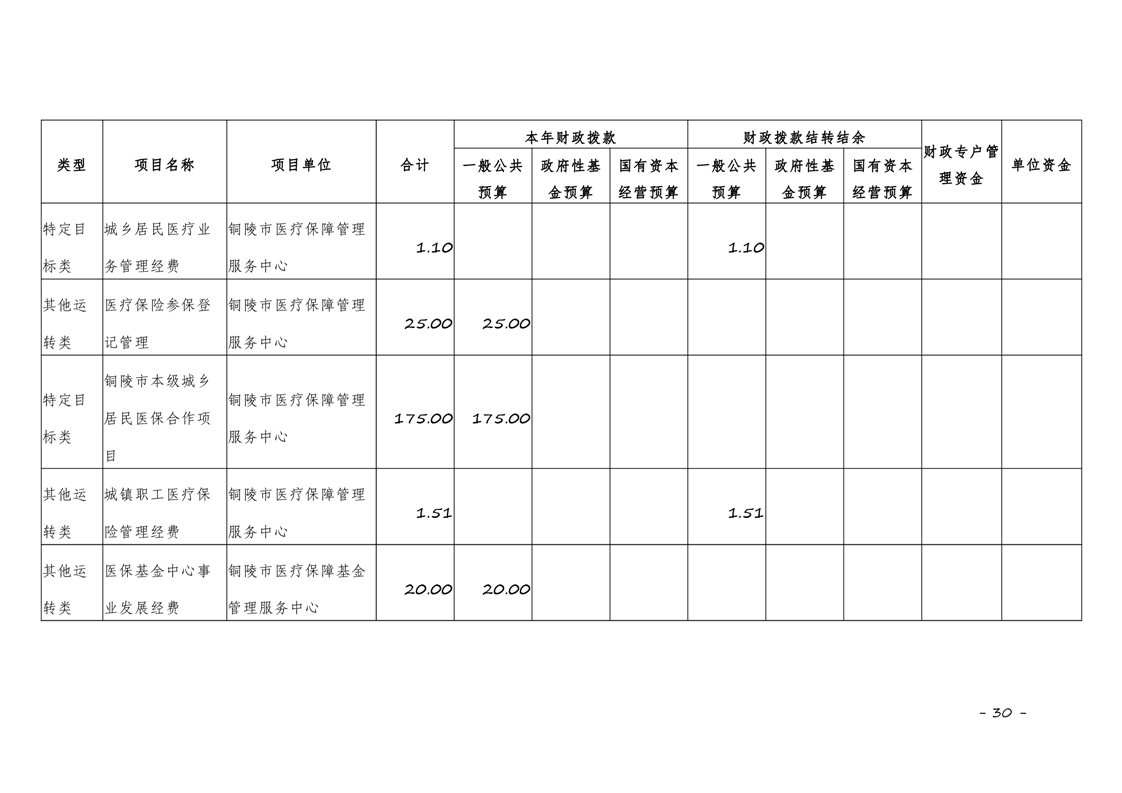 | 类型 | 项目名称 | 项目单位 | 合计 | 本年财政拨款 |  |  | 财政拨款结转结余 |  |  | 财政专户管理资金 | 单位资金 |
|---|---|---|---|---|---|---|---|---|---|---|---|
|  |  |  |  | 一般公共预算 | 政府性基金预算 | 国有资本经营预算 | 一般公共预算 | 政府性基金预算 | 国有资本经营预算 |  |  |
| 特定目标类 | 城乡居民医疗业务管理经费 | 铜陵市医疗保障管理服务中心 | 1.10 |  |  |  | 1.10 |  |  |  |  |
| 其他运转类 | 医疗保险参保登记管理 | 铜陵市医疗保障管理服务中心 | 25.00 | 25.00 |  |  |  |  |  |  |  |
| 特定目标类 | 铜陵市本级城乡居民医保合作项目 | 铜陵市医疗保障管理服务中心 | 175.00 | 175.00 |  |  |  |  |  |  |  |
| 其他运转类 | 城镇职工医疗保险管理经费 | 铜陵市医疗保障管理服务中心 | 1.51 |  |  |  | 1.51 |  |  |  |  |
| 其他运转类 | 医保基金中心事业发展经费 | 铜陵市医疗保障基金管理服务中心 | 20.00 | 20.00 |  |  |  |  |  |  |  |

- 30 -